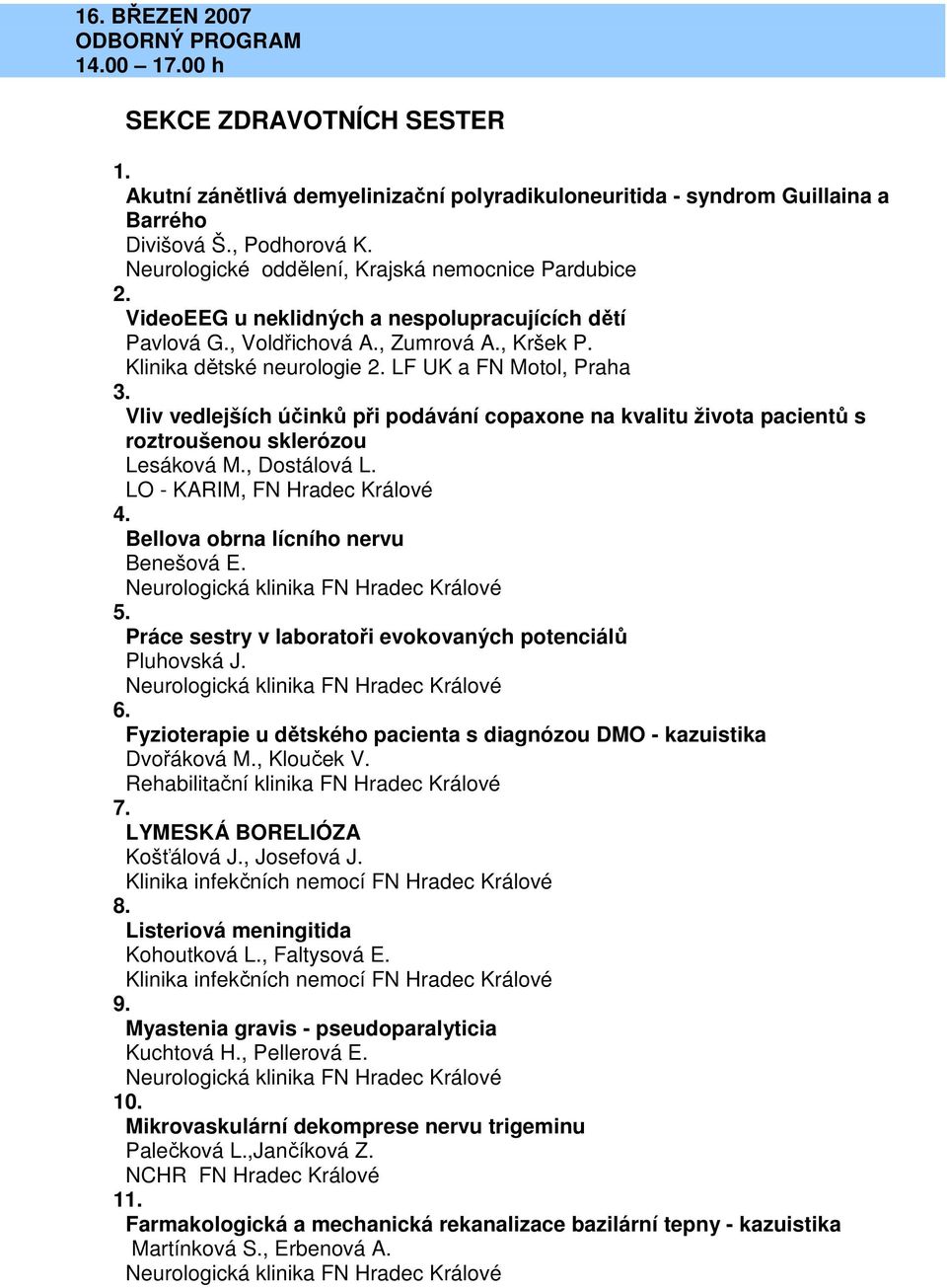 16. BŘEZEN 2007
ODBORNÝ PROGRAM
14.00 – 17.00 h

SEKCE ZDRAVOTNÍCH SESTER

1.
Akutní zánětlivá demyelinizační polyradikuloneuritida - syndrom Guillaina a Barrého
Divišová Š., Podhorová K.
Neurologické oddělení, Krajská nemocnice Pardubice
2.
VideoEEG u neklidných a nespolupracujících dětí
Pavlová G., Voldřichová A., Zumrová A., Kršek P.
Klinika dětské neurologie 2. LF UK a FN Motol, Praha
3.
Vliv vedlejších účinků při podávání copaxone na kvalitu života pacientů s roztroušenou sklerózou
Lesáková M., Dostálová L.
LO - KARIM, FN Hradec Králové
4.
Bellova obrna lícního nervu
Benešová E.
Neurologická klinika FN Hradec Králové
5.
Práce sestry v laboratoři evokovaných potenciálů
Pluhovská J.
Neurologická klinika FN Hradec Králové
6.
Fyzioterapie u dětského pacienta s diagnózou DMO - kazuistika
Dvořáková M., Klouček V.
Rehabilitační klinika FN Hradec Králové
7.
LYMESKÁ BORELIÓZA
Košťálová J., Josefová J.
Klinika infekčních nemocí FN Hradec Králové
8.
Listeriová meningitida
Kohoutková L., Faltysová E.
Klinika infekčních nemocí FN Hradec Králové
9.
Myastenia gravis - pseudoparalyticia
Kuchtová H., Pellerová E.
Neurologická klinika FN Hradec Králové
10.
Mikrovaskulární dekomprese nervu trigeminu
Palečková L.,Jančíková Z.
NCHR FN Hradec Králové
11.
Farmakologická a mechanická rekanalizace bazilární tepny - kazuistika
Martínková S., Erbenová A.
Neurologická klinika FN Hradec Králové